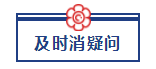 及时消疑问